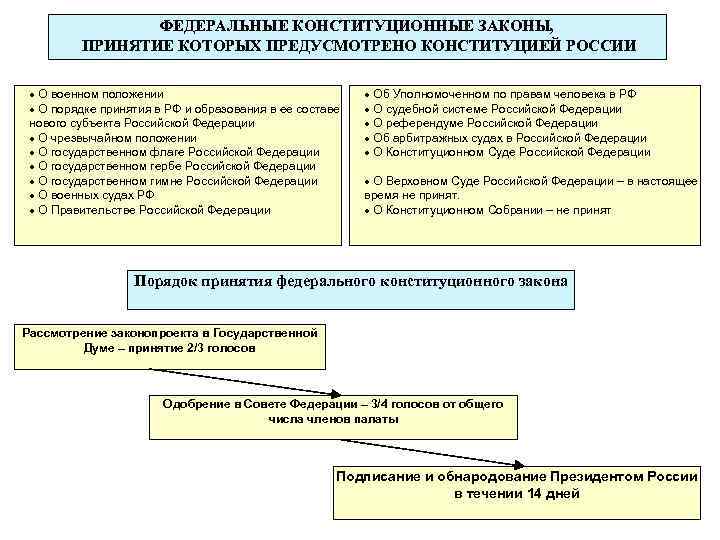 ФЕДЕРАЛЬНЫЕ КОНСТИТУЦИОННЫЕ ЗАКОНЫ,
ПРИНЯТИЕ КОТОРЫХ ПРЕДУСМОТРЕНО КОНСТИТУЦИЕЙ РОССИИ

• О военном положении
• О порядке принятия в РФ и образования в ее составе нового субъекта Российской Федерации
• О чрезвычайном положении
• О государственном флаге Российской Федерации
• О государственном гербе Российской Федерации
• О государственном гимне Российской Федерации
• О военных судах РФ
• О Правительстве Российской Федерации

• Об Уполномоченном по правам человека в РФ
• О судебной системе Российской Федерации
• О референдуме Российской Федерации
• Об арбитражных судах в Российской Федерации
• О Конституционном Суде Российской Федерации

• О Верховном Суде Российской Федерации – в настоящее время не принят.
• О Конституционном Собрании – не принят

Порядок принятия федерального конституционного закона

Рассмотрение законопроекта в Государственной Думе – принятие 2/3 голосов

Одобрение в Совете Федерации – 3/4 голосов от общего числа членов палаты

Подписание и обнародование Президентом России в течении 14 дней